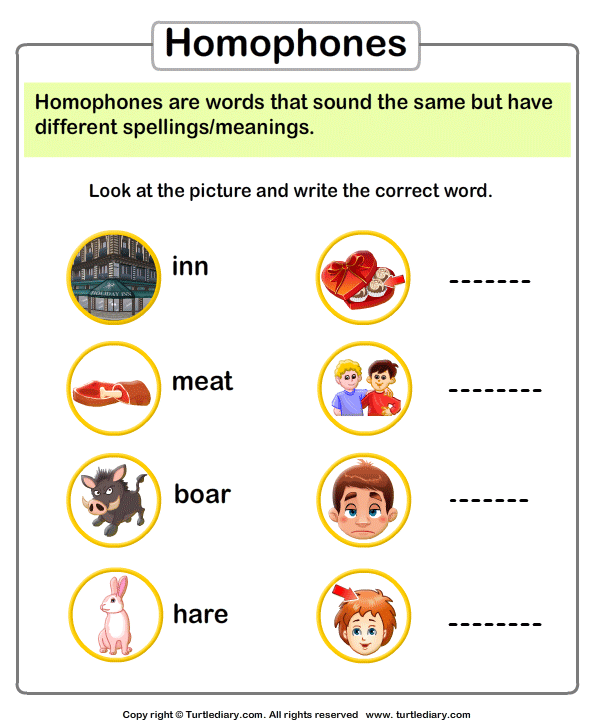 Homophones

Homophones are words that sound the same but have different spellings/meanings.

Look at the picture and write the correct word.

HOLIDAY INN

inn -------

meat --------

boar -------

hare --------

Copy right © Turtlediary.com. All rights reserved www. turtlediary.com